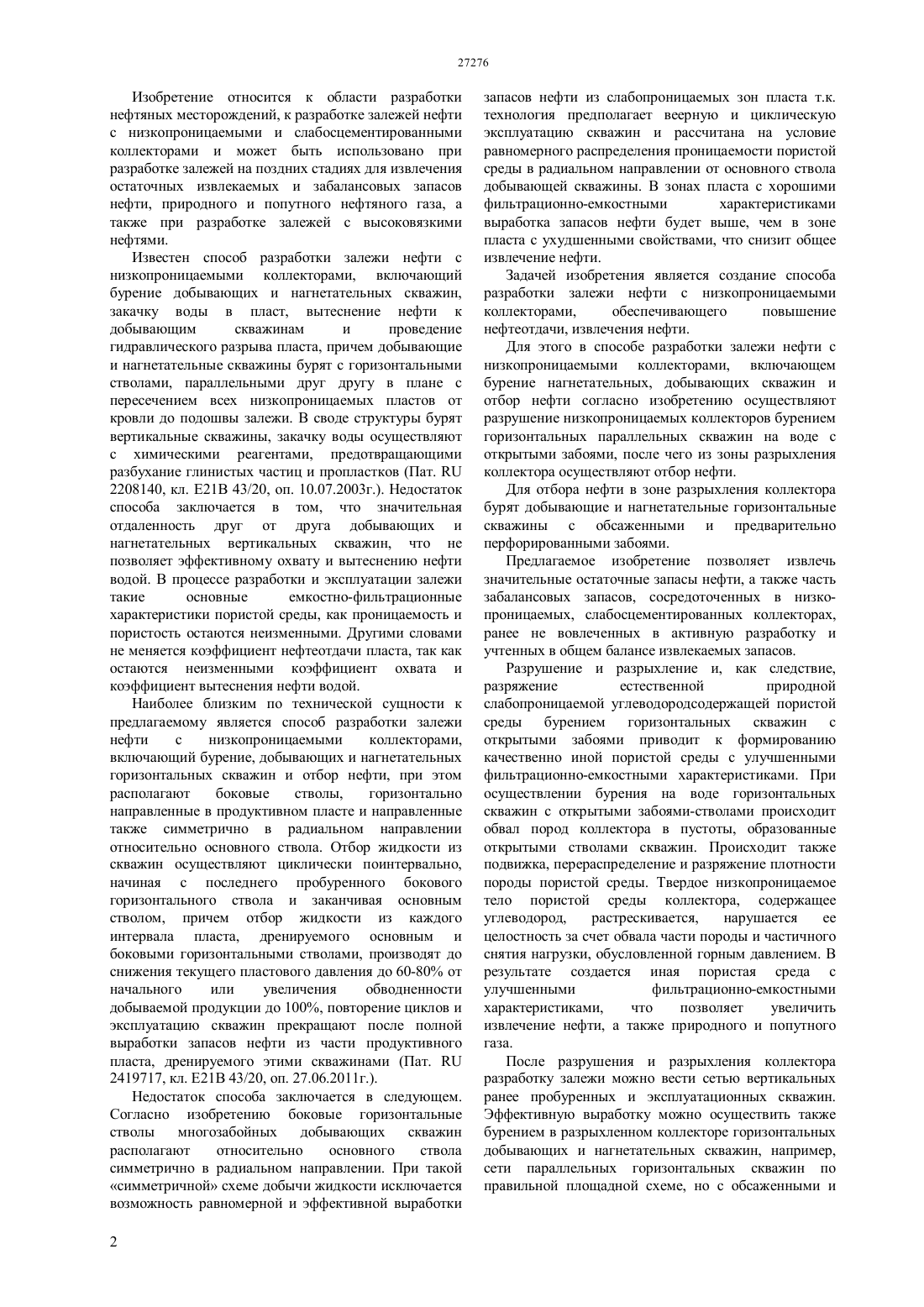 27276

Изобретение относится к области разработки нефтяных месторождений, к разработке залежей нефти с низкопроницаемыми и слабосцементированными коллекторами и может быть использовано при разработке залежей на поздних стадиях для извлечения остаточных извлекаемых и забалансовых запасов нефти, природного и попутного нефтяного газа, а также при разработке залежей с высоковязкими нефтями.

Известен способ разработки залежи нефти с низкопроницаемыми коллекторами, включающий бурение добывающих и нагнетательных скважин, закачку воды в пласт, вытеснение нефти к добывающим скважинам и проведение гидравлического разрыва пласта, причем добывающие и нагнетательные скважины бурят с горизонтальными стволами, параллельными друг другу в плане с пересечением всех низкопроницаемых пластов от кровли до подошвы залежи. В своде структуры бурят вертикальные скважины, закачку воды осуществляют с химическими реагентами, предотвращающими разбухание глинистых частиц и пропластков (Пат. RU 2208140, кл. E21B 43/20, оп. 10.07.2003г.). Недостаток способа заключается в том, что значительная отдаленность друг от друга добывающих и нагнетательных вертикальных скважин, что не позволяет эффективному охвату и вытеснению нефти водой. В процессе разработки и эксплуатации залежи такие основные емкостно-фильтрационные характеристики пористой среды, как проницаемость и пористость остаются неизменными. Другими словами не меняется коэффициент нефтеотдачи пласта, так как остаются неизменными коэффициент охвата и коэффициент вытеснения нефти водой.

Наиболее близким по технической сущности к предлагаемому является способ разработки залежи нефти с низкопроницаемыми коллекторами, включающий бурение, добывающих и нагнетательных горизонтальных скважин и отбор нефти, при этом располагают боковые стволы, горизонтально направленные в продуктивном пласте и направленные также симметрично в радиальном направлении относительно основного ствола. Отбор жидкости из скважин осуществляют циклически поинтервально, начиная с последнего пробуренного бокового горизонтального ствола и заканчивая основным стволом, причем отбор жидкости из каждого интервала пласта, дренируемого основным и боковыми горизонтальными стволами, производят до снижения текущего пластового давления до 60-80% от начального или увеличения обводненности добываемой продукции до 100%, повторение циклов и эксплуатацию скважин прекращают после полной выработки запасов нефти из части продуктивного пласта, дренируемого этими скважинами (Пат. RU 2419717, кл. E21B 43/20, оп. 27.06.2011г.).

Недостаток способа заключается в следующем. Согласно изобретению боковые горизонтальные стволы многозабойных добывающих скважин располагают относительно основного ствола симметрично в радиальном направлении. При такой «симметричной» схеме добычи жидкости исключается возможность равномерной и эффективной выработки запасов нефти из слабопроницаемых зон пласта т.к. технология предполагает веерную и циклическую эксплуатацию скважин и рассчитана на условие равномерного распределения проницаемости пористой среды в радиальном направлении от основного ствола добывающей скважины. В зонах пласта с хорошими фильтрационно-емкостными характеристиками выработка запасов нефти будет выше, чем в зоне пласта с ухудшенными свойствами, что снизит общее извлечение нефти.

Задачей изобретения является создание способа разработки залежи нефти с низкопроницаемыми коллекторами, обеспечивающего повышение нефтеотдачи, извлечения нефти.

Для этого в способе разработки залежи нефти с низкопроницаемыми коллекторами, включающем бурение нагнетательных, добывающих скважин и отбор нефти согласно изобретению осуществляют разрушение низкопроницаемых коллекторов бурением горизонтальных параллельных скважин на воде с открытыми забоями, после чего из зоны разрыхления коллектора осуществляют отбор нефти.

Для отбора нефти в зоне разрыхления коллектора бурят добывающие и нагнетательные горизонтальные скважины с обсаженными и предварительно перфорированными забоями.

Предлагаемое изобретение позволяет извлечь значительные остаточные запасы нефти, а также часть забалансовых запасов, сосредоточенных в низкопроницаемых, слабосцементированных коллекторах, ранее не вовлеченных в активную разработку и учтенных в общем балансе извлекаемых запасов.

Разрушение и разрыхление и, как следствие, разряжение естественной природной слабопроницаемой углеводородсодержащей пористой среды бурением горизонтальных скважин с открытыми забоями приводит к формированию качественно иной пористой среды с улучшенными фильтрационно-емкостными характеристиками. При осуществлении бурения на воде горизонтальных скважин с открытыми забоями-стволами происходит обвал пород коллектора в пустоты, образованные открытыми стволами скважин. Происходит также подвижка, перераспределение и разряжение плотности породы пористой среды. Твердое низкопроницаемое тело пористой среды коллектора, содержащее углеводород, растрескивается, нарушается ее целостность за счет обвала части породы и частичного снятия нагрузки, обусловленной горным давлением. В результате создается иная пористая среда с улучшенными фильтрационно-емкостными характеристиками, что позволяет увеличить извлечение нефти, а также природного и попутного газа.

После разрушения и разрыхления коллектора разработку залежи можно вести сетью вертикальных ранее пробуренных и эксплуатационных скважин. Эффективную выработку можно осуществить также бурением в разрыхленном коллекторе горизонтальных добывающих и нагнетательных скважин, например, сети параллельных горизонтальных скважин по правильной площадной схеме, но с обсаженными и

2